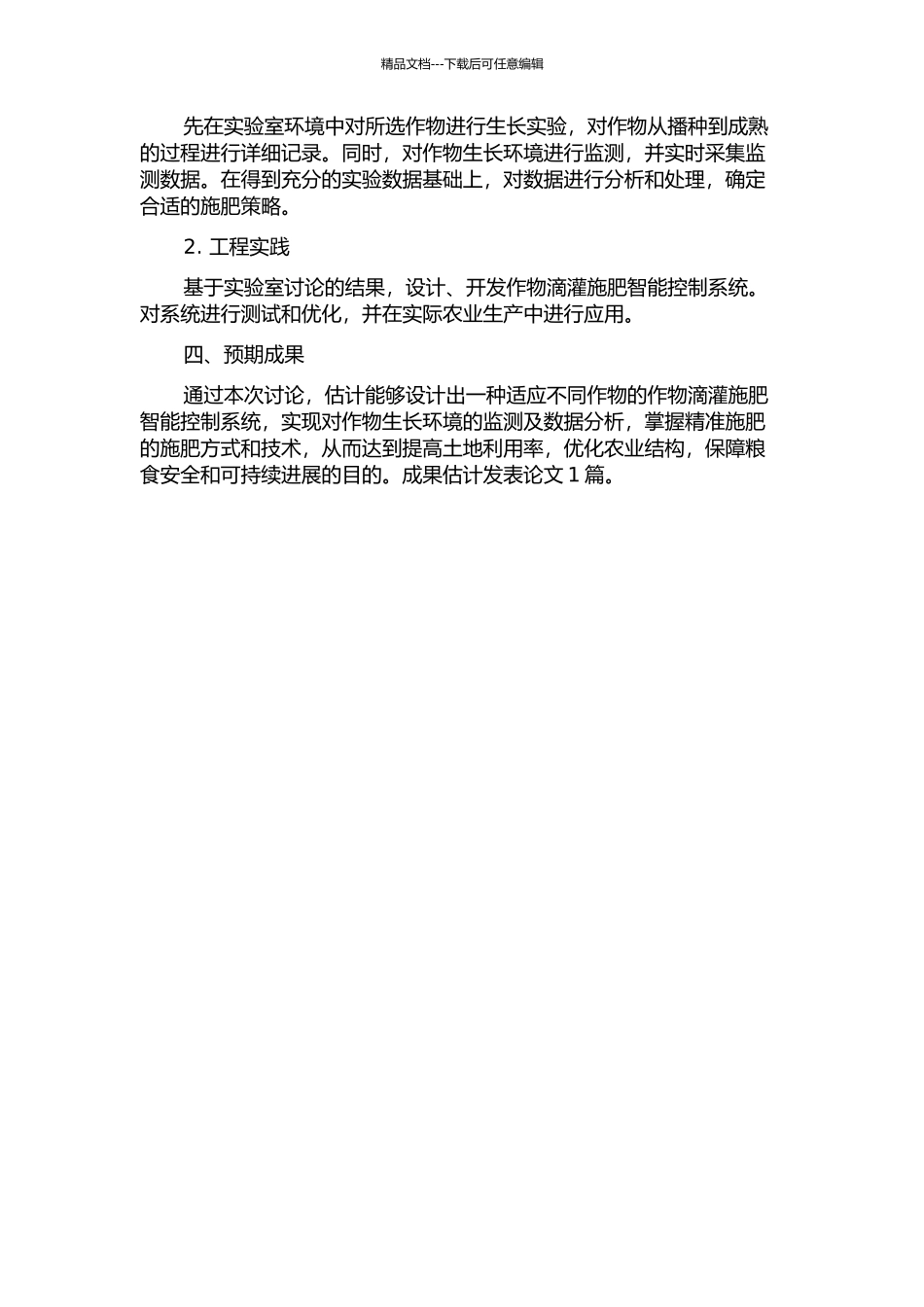 精品文档---下载后可任意编辑

先在实验室环境中对所选作物进行生长实验，对作物从播种到成熟的过程进行详细记录。同时，对作物生长环境进行监测，并实时采集监测数据。在得到充分的实验数据基础上，对数据进行分析和处理，确定合适的施肥策略。

2. 工程实践

基于实验室讨论的结果，设计、开发作物滴灌施肥智能控制系统。对系统进行测试和优化，并在实际农业生产中进行应用。

四、预期成果

通过本次讨论，估计能够设计出一种适应不同作物的作物滴灌施肥智能控制系统，实现对作物生长环境的监测及数据分析，掌握精准施肥的施肥方式和技术，从而达到提高土地利用率，优化农业结构，保障粮食安全和可持续进展的目的。成果估计发表论文 1 篇。